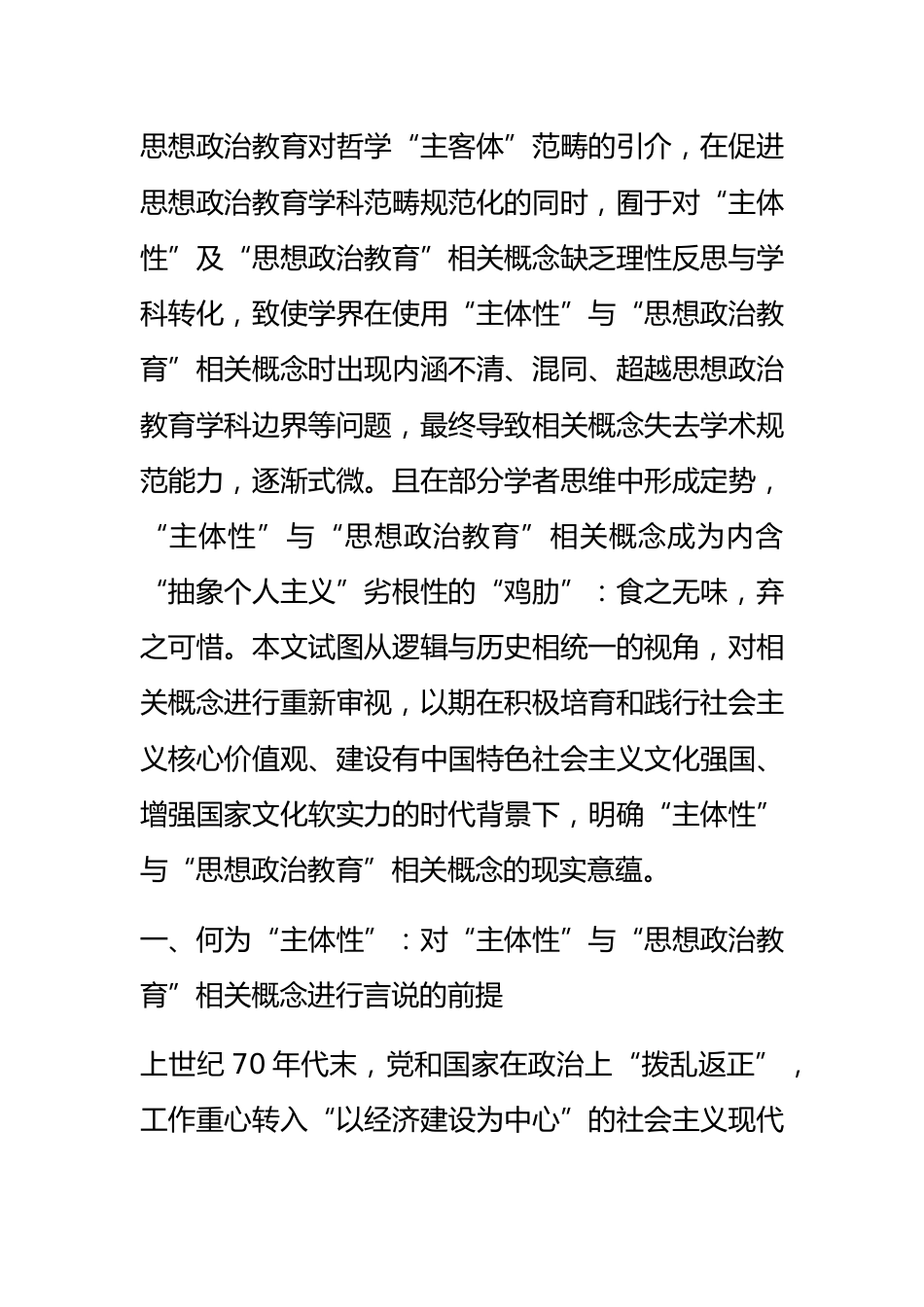 思想政治教育对哲学“主客体”范畴的引介，在促进思想政治教育学科范畴规范化的同时，囿于对“主体性”及“思想政治教育”相关概念缺乏理性反思与学科转化，致使学界在使用“主体性”与“思想政治教育”相关概念时出现内涵不清、混同、超越思想政治教育学科边界等问题，最终导致相关概念失去学术规范能力，逐渐式微。且在部分学者思维中形成定势，“主体性”与“思想政治教育”相关概念成为内含“抽象个人主义”劣根性的“鸡肋”：食之无味，弃之可惜。本文试图从逻辑与历史相统一的视角，对相关概念进行重新审视，以期在积极培育和践行社会主义核心价值观、建设有中国特色社会主义文化强国、增强国家文化软实力的时代背景下，明确“主体性”与“思想政治教育”相关概念的现实意蕴。

一、何为“主体性”：对“主体性”与“思想政治教育”相关概念进行言说的前提

上世纪 70 年代末，党和国家在政治上“拨乱返正”，工作重心转入“以经济建设为中心”的社会主义现代